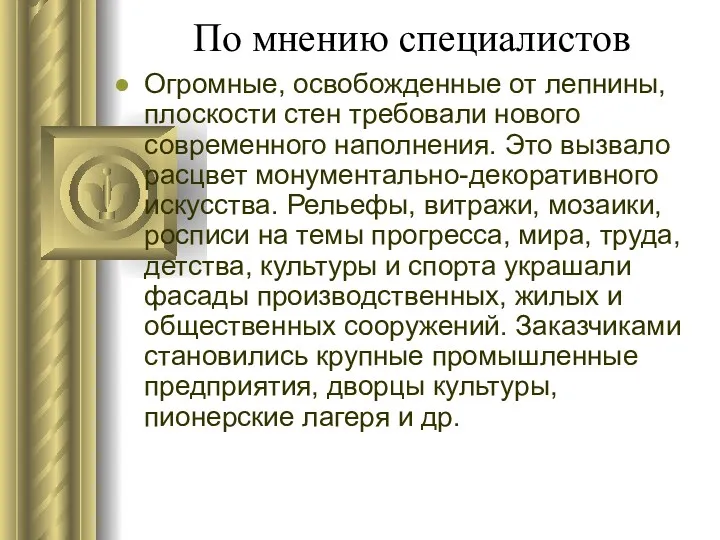 По мнению специалистов

Огромные, освобожденные от лепнины, плоскости стен требовали нового современного наполнения. Это вызвало расцвет монументально-декоративного искусства. Рельефы, витражи, мозаики, росписи на темы прогресса, мира, труда, детства, культуры и спорта украшали фасады производственных, жилых и общественных сооружений. Заказчиками становились крупные промышленные предприятия, дворцы культуры, пионерские лагеря и др.